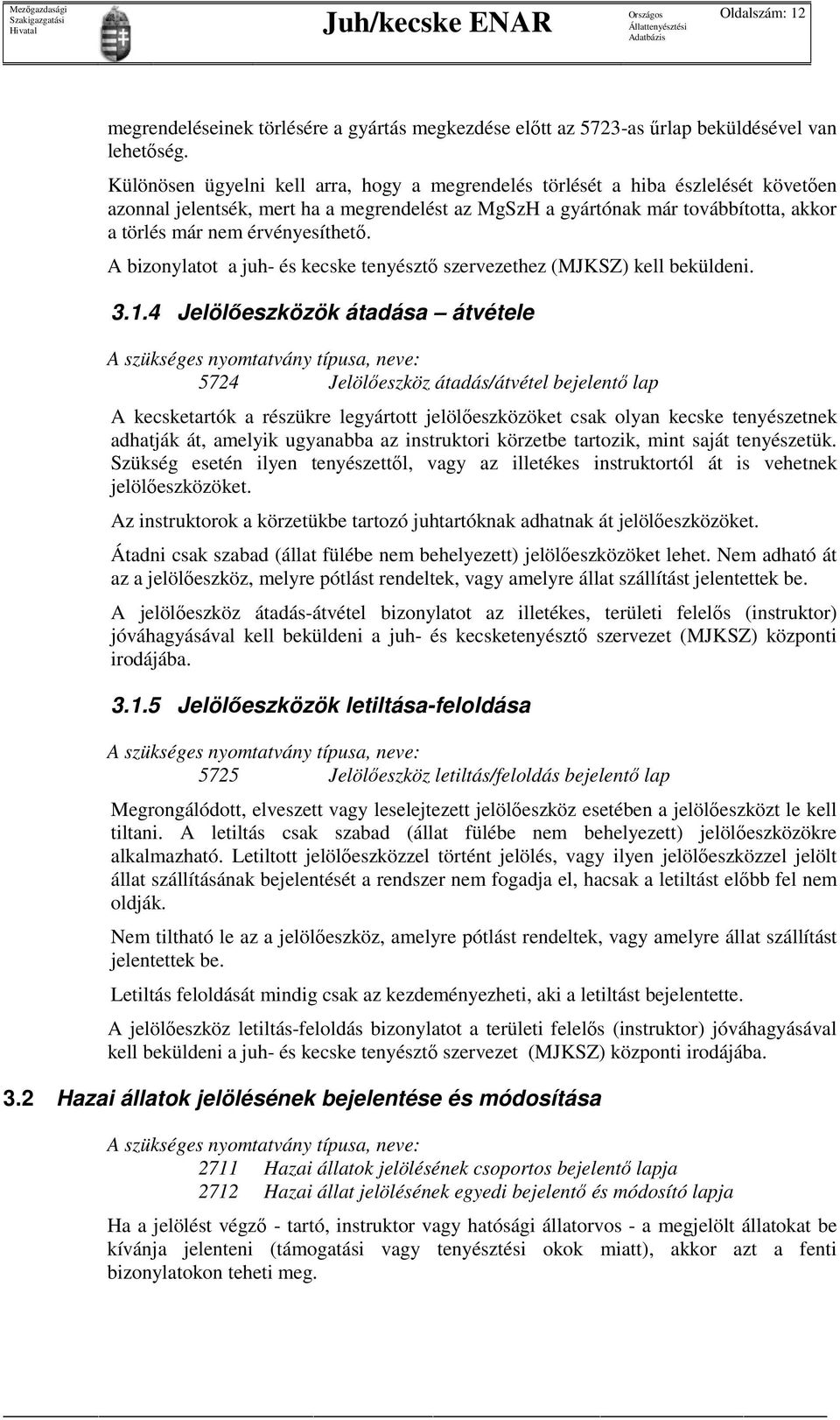 Mezőgazdasági Szakigazgatási Hivatal

Juh/kecske ENAR

Országos Állattenyésztési Adatbázis

Oldalszám: 12

megrendeléseinek törlésére a gyártás megkezdése előtt az 5723-as űrlap beküldésével van lehetőség.

Különösen ügyelni kell arra, hogy a megrendelés törlését a hiba észlelését követően azonnal jelentsék, mert ha a megrendelést az MgSzH a gyártónak már továbbította, akkor a törlés már nem érvényesíthető.

A bizonylatot a juh- és kecske tenyésztő szervezethez (MJKSZ) kell beküldeni.

3.1.4 Jelölőeszközök átadása – átvétele

A szükséges nyomtatvány típusa, neve:

5724 Jelölőeszköz átadás/átvétel bejelentő lap

A kecsketartók a részükre legyártott jelölőeszközöket csak olyan kecske tenyészetnek adhatják át, amelyik ugyanabba az instruktori körzetbe tartozik, mint saját tenyészetük. Szükség esetén ilyen tenyészettől, vagy az illetékes instruktortól át is vehetnek jelölőeszközöket.

Az instruktorok a körzetükbe tartozó juhtartóknak adhatnak át jelölőeszközöket.

Átadni csak szabad (állat fülébe nem behelyezett) jelölőeszközöket lehet. Nem adható át az a jelölőeszköz, melyre pótlást rendeltek, vagy amelyre állat szállítást jelentettek be.

A jelölőeszköz átadás-átvétel bizonylatot az illetékes, területi felelős (instruktor) jóváhagyásával kell beküldeni a juh- és kecsketenyésztő szervezet (MJKSZ) központi irodájába.

3.1.5 Jelölőeszközök letiltása-feloldása

A szükséges nyomtatvány típusa, neve:

5725 Jelölőeszköz letiltás/feloldás bejelentő lap

Megrongálódott, elveszett vagy leselejtezett jelölőeszköz esetében a jelölőeszközt le kell tiltani. A letiltás csak szabad (állat fülébe nem behelyezett) jelölőeszközökre alkalmazható. Letiltott jelölőeszközzel történt jelölés, vagy ilyen jelölőeszközzel jelölt állat szállításának bejelentését a rendszer nem fogadja el, hacsak a letiltást előbb fel nem oldják.

Nem tiltható le az a jelölőeszköz, amelyre pótlást rendeltek, vagy amelyre állat szállítást jelentettek be.

Letiltás feloldását mindig csak az kezdeményezheti, aki a letiltást bejelentette.

A jelölőeszköz letiltás-feloldás bizonylatot a területi felelős (instruktor) jóváhagyásával kell beküldeni a juh- és kecske tenyésztő szervezet (MJKSZ) központi irodájába.

3.2 Hazai állatok jelölésének bejelentése és módosítása

A szükséges nyomtatvány típusa, neve:

2711 Hazai állatok jelölésének csoportos bejelentő lapja
2712 Hazai állat jelölésének egyedi bejelentő és módosító lapja

Ha a jelölést végző - tartó, instruktor vagy hatósági állatorvos - a megjelölt állatokat be kívánja jelenteni (támogatási vagy tenyésztési okok miatt), akkor azt a fenti bizonylatokon teheti meg.